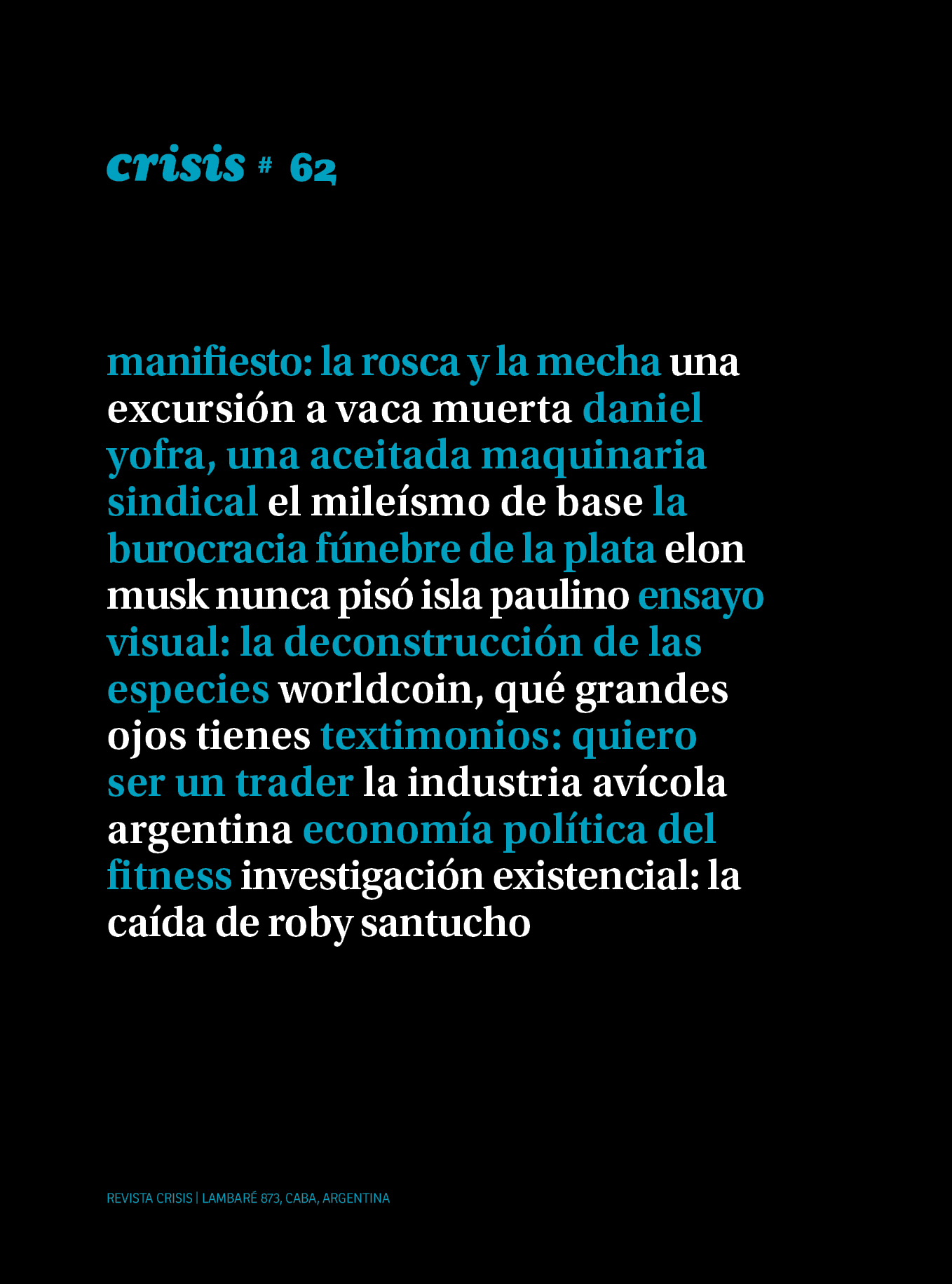 crisis # 62

manifiesto: la rosca y la mecha una excursión a vaca muerta daniel yofra, una aceitada maquinaria sindical el mileísmo de base la burocracia fúnebre de la plata elon musk nunca pisó isla paulino ensayo visual: la deconstrucción de las especies worldcoin, qué grandes ojos tienes textimonios: quiero ser un trader la industria avícola argentina economía política del fitness investigación existencial: la caída de roby santucho

REVISTA CRISIS | LAMBARÉ 873, CABA, ARGENTINA